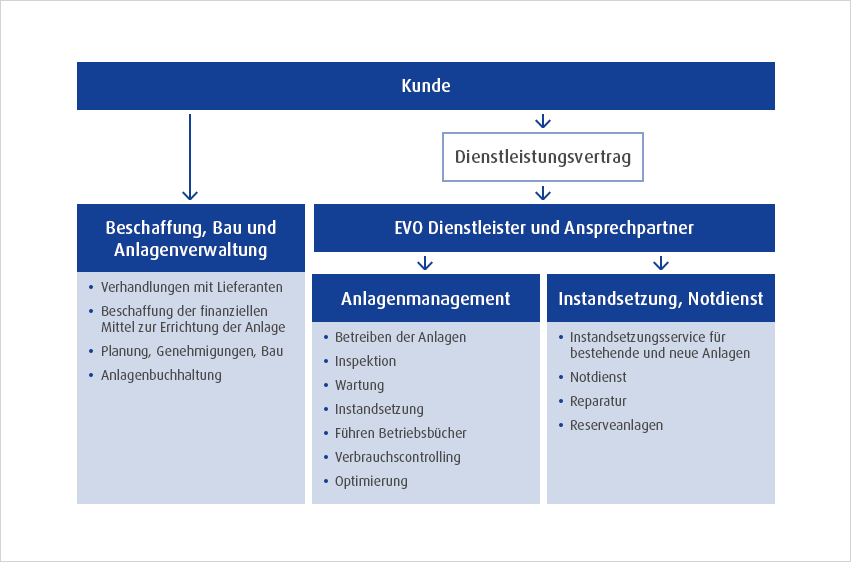 Kunde

Dienstleistungsvertrag

Beschaffung, Bau und Anlagenverwaltung

- Verhandlungen mit Lieferanten
- Beschaffung der finanziellen Mittel zur Errichtung der Anlage
- Planung, Genehmigungen, Bau
- Anlagenbuchhaltung

EVO Dienstleister und Ansprechpartner

Anlagenmanagement

- Betreiben der Anlagen
- Inspektion
- Wartung
- Instandsetzung
- Führen Betriebsbücher
- Verbrauchscontrolling
- Optimierung

Instandsetzung, Notdienst

- Instandsetzungsservice für bestehende und neue Anlagen
- Notdienst
- Reparatur
- Reserveanlagen